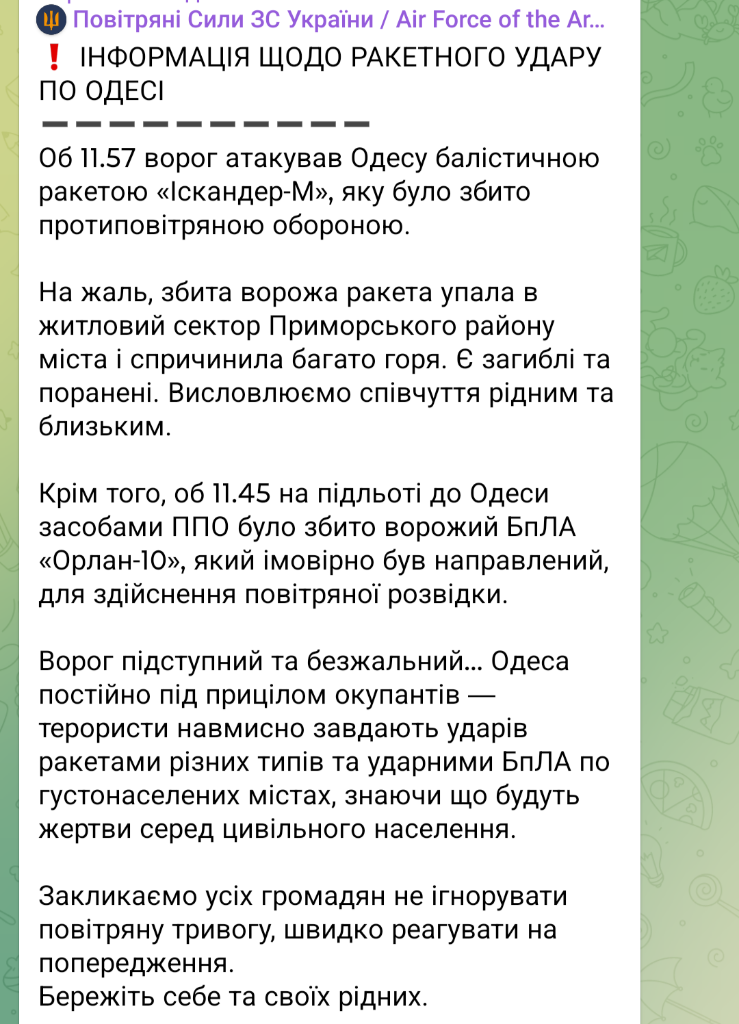 Повітряні Сили ЗС України / Air Force of the Ar...

❗ ІНФОРМАЦІЯ ЩОДО РАКЕТНОГО УДАРУ ПО ОДЕСІ
➖➖➖➖➖➖➖➖➖➖

Об 11.57 ворог атакував Одесу балістичною ракетою «Іскандер-М», яку було збито протиповітряною обороною.

На жаль, збита ворожа ракета упала в житловий сектор Приморського району міста і спричинила багато горя. Є загиблі та поранені. Висловлюємо співчуття рідним та близьким.

Крім того, об 11.45 на підльоті до Одеси засобами ППО було збито ворожий БпЛА «Орлан-10», який імовірно був направлений, для здійснення повітряної розвідки.

Ворог підступний та безжальний... Одеса постійно під прицілом окупантів — терористи навмисно завдають ударів ракетами різних типів та ударними БпЛА по густонаселених містах, знаючи що будуть жертви серед цивільного населення.

Закликаємо усіх громадян не ігнорувати повітряну тривогу, швидко реагувати на попередження.
Бережіть себе та своїх рідних.